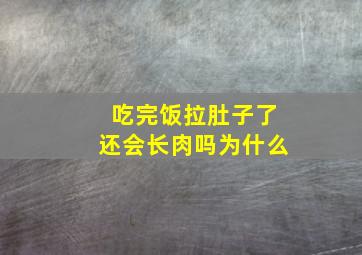 吃完饭拉肚子了
还会长肉吗为什么